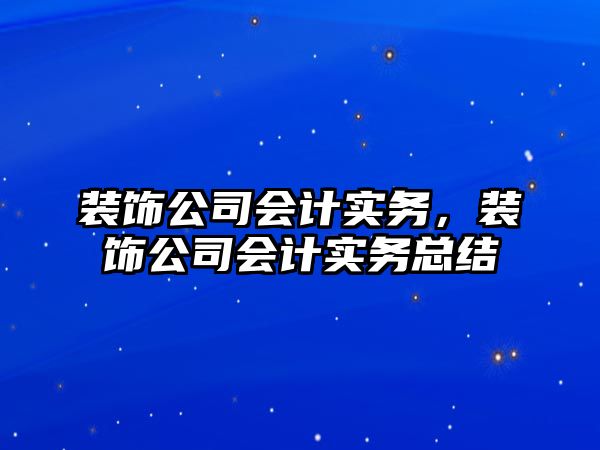 装饰公司会计实务，装饰公司会计实务总结